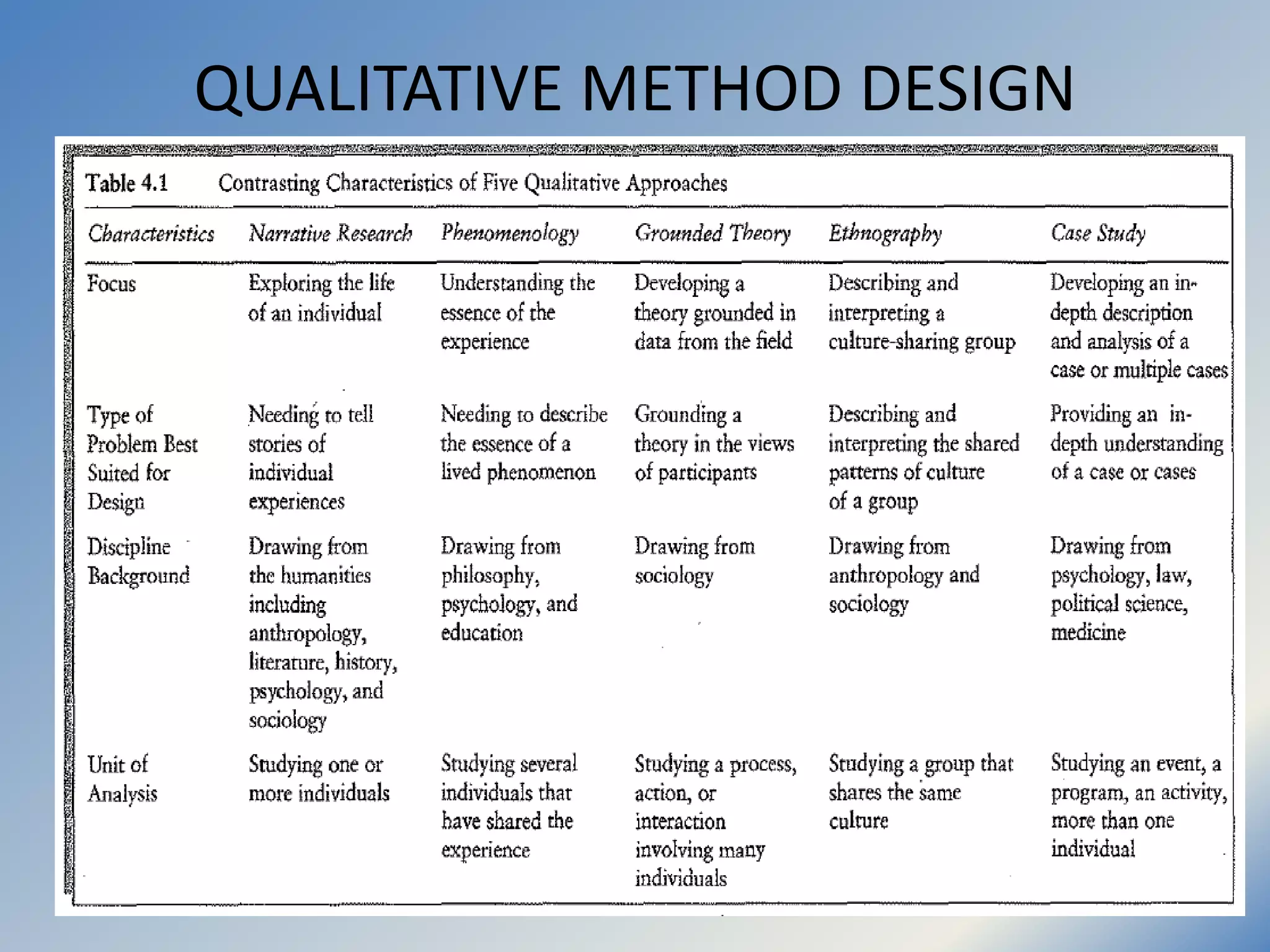 QUALITATIVE METHOD DESIGN

Table 4.1 Contrasting Characteristics of Five Qualitative Approaches

| Characteristics | Narrative Research | Phenomenology | Grounded Theory | Ethnography | Case Study |
|---|---|---|---|---|---|
| Focus | Exploring the life of an individual | Understanding the essence of the experience | Developing a theory grounded in data from the field | Describing and interpreting a culture-sharing group | Developing an in-depth description and analysis of a case or multiple cases |
| Type of Problem Best Suited for Design | Needing to tell stories of individual experiences | Needing to describe the essence of a lived phenomenon | Grounding a theory in the views of participants | Describing and interpreting the shared patterns of culture of a group | Providing an in-depth understanding of a case or cases |
| Discipline Background | Drawing from the humanities including anthropology, literature, history, psychology, and sociology | Drawing from philosophy, psychology, and education | Drawing from sociology | Drawing from anthropology and sociology | Drawing from psychology, law, political science, medicine |
| Unit of Analysis | Studying one or more individuals | Studying several individuals that have shared the experience | Studying a process, action, or interaction involving many individuals | Studying a group that shares the same culture | Studying an event, a program, an activity, more than one individual |